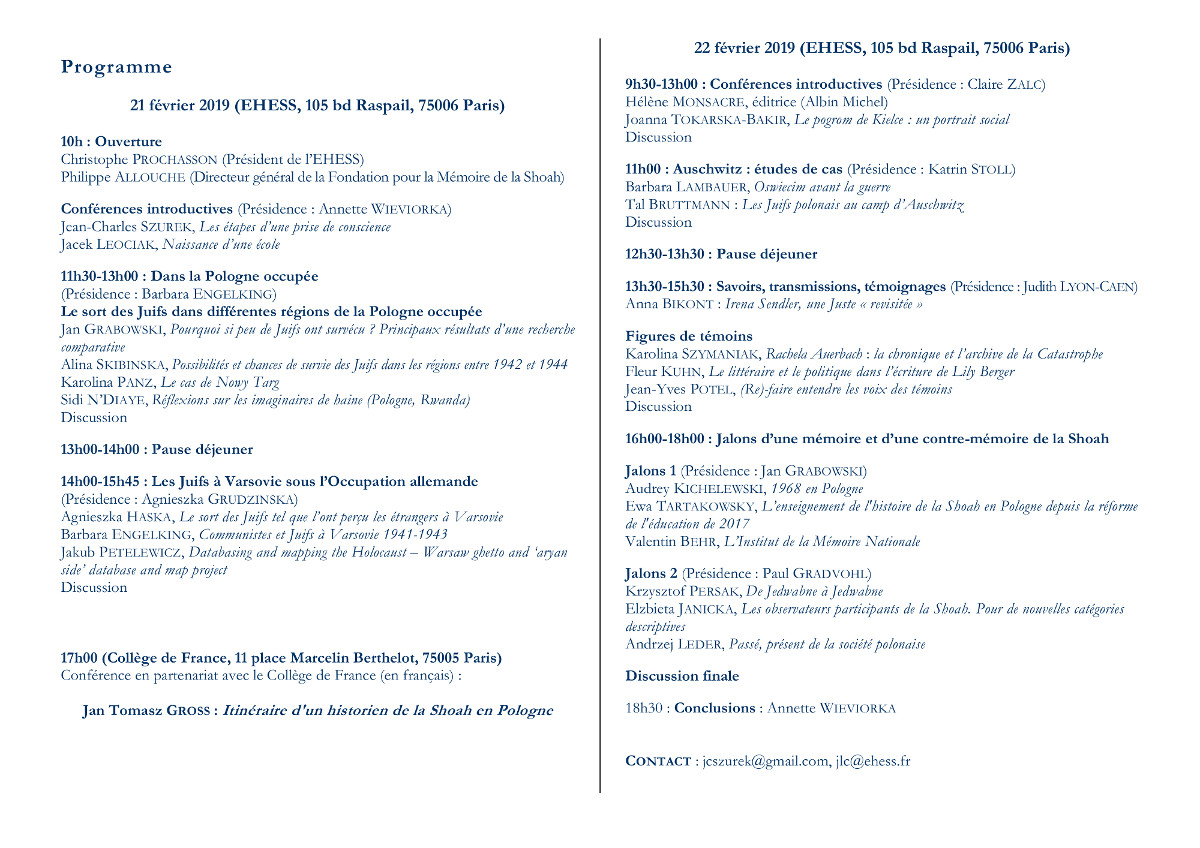 Programme

21 février 2019 (EHESS, 105 bd Raspail, 75006 Paris)

10h : Ouverture
Christophe PROCHASSON (Président de l'EHESS)
Philippe ALLOUCHE (Directeur général de la Fondation pour la Mémoire de la Shoah)

Conférences introductives (Présidence : Annette WIEVIORKA)
Jean-Charles SZUREK, Les étapes d'une prise de conscience
Jacek LEOCIAK, Naissance d'une école

11h30-13h00 : Dans la Pologne occupée
(Présidence : Barbara ENGELKING)
Le sort des Juifs dans différentes régions de la Pologne occupée
Jan GRABOWSKI, Pourquoi si peu de Juifs ont survécu ? Principaux résultats d'une recherche comparative
Alina SKIBINSKA, Possibilités et chances de survie des Juifs dans les régions entre 1942 et 1944
Karolina PANZ, Le cas de Nowy Targ
Sidi N'DIAYE, Réflexions sur les imaginaires de haine (Pologne, Rwanda)
Discussion

13h00-14h00 : Pause déjeuner

14h00-15h45 : Les Juifs à Varsovie sous l'Occupation allemande
(Présidence : Agnieszka GRUDZINSKA)
Agnieszka HASKA, Le sort des Juifs tel que l'ont perçu les étrangers à Varsovie
Barbara ENGELKING, Communistes et Juifs à Varsovie 1941-1943
Jakub PETELEWICZ, Databasing and mapping the Holocaust – Warsaw ghetto and 'aryan side' database and map project
Discussion

17h00 (Collège de France, 11 place Marcelin Berthelot, 75005 Paris)
Conférence en partenariat avec le Collège de France (en français) :

Jan Tomasz GROSS : Itinéraire d'un historien de la Shoah en Pologne

22 février 2019 (EHESS, 105 bd Raspail, 75006 Paris)

9h30-13h00 : Conférences introductives (Présidence : Claire ZALC)
Hélène MONSACRE, éditrice (Albin Michel)
Joanna TOKARSKA-BAKIR, Le pogrom de Kielce : un portrait social
Discussion

11h00 : Auschwitz : études de cas (Présidence : Katrin STOLL)
Barbara LAMBAUER, Oswiecim avant la guerre
Tal BRUTTMANN : Les Juifs polonais au camp d'Auschwitz
Discussion

12h30-13h30 : Pause déjeuner

13h30-15h30 : Savoirs, transmissions, témoignages (Présidence : Judith LYON-CAEN)
Anna BIKONT : Irena Sendler, une Juste « revisitée »

Figures de témoins
Karolina SZYMANIAK, Rachela Auerbach : la chronique et l'archive de la Catastrophe
Fleur KUHN, Le littéraire et le politique dans l'écriture de Lily Berger
Jean-Yves POTEL, (Re)-faire entendre les voix des témoins
Discussion

16h00-18h00 : Jalons d'une mémoire et d'une contre-mémoire de la Shoah

Jalons 1 (Présidence : Jan GRABOWSKI)
Audrey KICHELEWSKI, 1968 en Pologne
Ewa TARTAKOWSKY, L'enseignement de l'histoire de la Shoah en Pologne depuis la réforme de l'éducation de 2017
Valentin BEHR, L'Institut de la Mémoire Nationale

Jalons 2 (Présidence : Paul GRADVOHL)
Krzysztof PERSAK, De Jedwabne à Jedwabne
Elzbieta JANICKA, Les observateurs participants de la Shoah. Pour de nouvelles catégories descriptives
Andrzej LEDER, Passé, présent de la société polonaise

Discussion finale

18h30 : Conclusions : Annette WIEVIORKA

CONTACT : jcszurek@gmail.com, jlc@ehess.fr